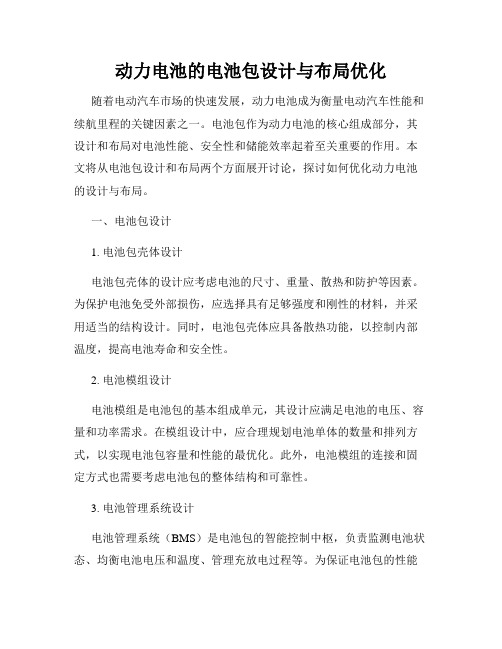 动力电池的电池包设计与布局优化

随着电动汽车市场的快速发展，动力电池成为衡量电动汽车性能和续航里程的关键因素之一。电池包作为动力电池的核心组成部分，其设计和布局对电池性能、安全性和储能效率起着至关重要的作用。本文将从电池包设计和布局两个方面展开讨论，探讨如何优化动力电池的设计与布局。

一、电池包设计

1. 电池包壳体设计

电池包壳体的设计应考虑电池的尺寸、重量、散热和防护等因素。为保护电池免受外部损伤，应选择具有足够强度和刚性的材料，并采用适当的结构设计。同时，电池包壳体应具备散热功能，以控制内部温度，提高电池寿命和安全性。

2. 电池模组设计

电池模组是电池包的基本组成单元，其设计应满足电池的电压、容量和功率需求。在模组设计中，应合理规划电池单体的数量和排列方式，以实现电池包容量和性能的最优化。此外，电池模组的连接和固定方式也需要考虑电池包的整体结构和可靠性。

3. 电池管理系统设计

电池管理系统（BMS）是电池包的智能控制中枢，负责监测电池状态、均衡电池电压和温度、管理充放电过程等。为保证电池包的性能